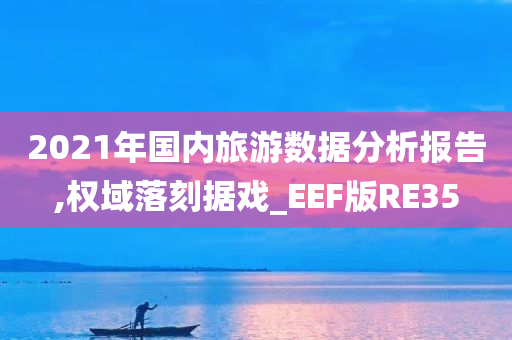 2021年国内旅游数据分析报告,权域落刻据戏_EEF版RE35